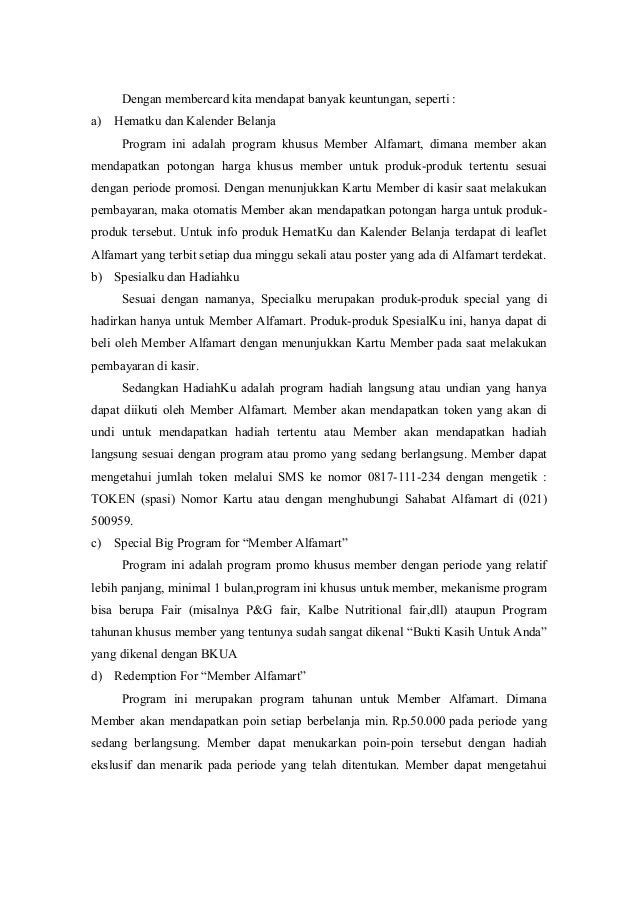 Dengan membercard kita mendapat banyak keuntungan, seperti :

a) Hematku dan Kalender Belanja

Program ini adalah program khusus Member Alfamart, dimana member akan mendapatkan potongan harga khusus member untuk produk-produk tertentu sesuai dengan periode promosi. Dengan menunjukkan Kartu Member di kasir saat melakukan pembayaran, maka otomatis Member akan mendapatkan potongan harga untuk produk-produk tersebut. Untuk info produk HematKu dan Kalender Belanja terdapat di leaflet Alfamart yang terbit setiap dua minggu sekali atau poster yang ada di Alfamart terdekat.

b) Spesialku dan Hadiahku

Sesuai dengan namanya, Specialku merupakan produk-produk special yang di hadirkan hanya untuk Member Alfamart. Produk-produk SpesialKu ini, hanya dapat di beli oleh Member Alfamart dengan menunjukkan Kartu Member pada saat melakukan pembayaran di kasir.

Sedangkan HadiahKu adalah program hadiah langsung atau undian yang hanya dapat diikuti oleh Member Alfamart. Member akan mendapatkan token yang akan di undi untuk mendapatkan hadiah tertentu atau Member akan mendapatkan hadiah langsung sesuai dengan program atau promo yang sedang berlangsung. Member dapat mengetahui jumlah token melalui SMS ke nomor 0817-111-234 dengan mengetik : TOKEN (spasi) Nomor Kartu atau dengan menghubungi Sahabat Alfamart di (021) 500959.

c) Special Big Program for “Member Alfamart”

Program ini adalah program promo khusus member dengan periode yang relatif lebih panjang, minimal 1 bulan,program ini khusus untuk member, mekanisme program bisa berupa Fair (misalnya P&G fair, Kalbe Nutritional fair,dll) ataupun Program tahunan khusus member yang tentunya sudah sangat dikenal “Bukti Kasih Untuk Anda” yang dikenal dengan BKUA

d) Redemption For “Member Alfamart”

Program ini merupakan program tahunan untuk Member Alfamart. Dimana Member akan mendapatkan poin setiap berbelanja min. Rp.50.000 pada periode yang sedang berlangsung. Member dapat menukarkan poin-poin tersebut dengan hadiah ekslusif dan menarik pada periode yang telah ditentukan. Member dapat mengetahui